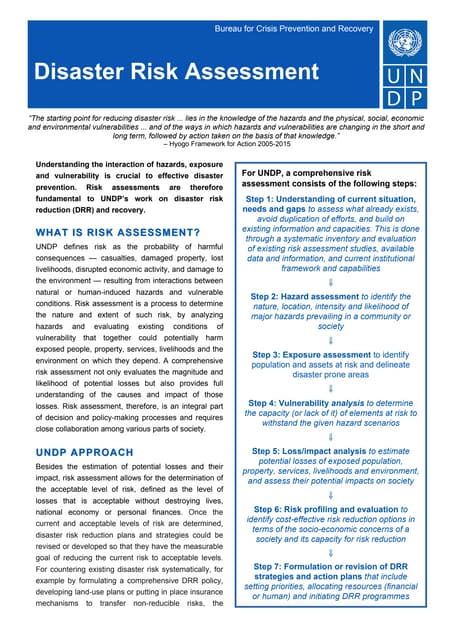 Bureau for Crisis Prevention and Recovery

Disaster Risk Assessment

U N
D P

"The starting point for reducing disaster risk ... lies in the knowledge of the hazards and the physical, social, economic and environmental vulnerabilities ... and of the ways in which hazards and vulnerabilities are changing in the short and long term, followed by action taken on the basis of that knowledge."
– Hyogo Framework for Action 2005-2015

Understanding the interaction of hazards, exposure and vulnerability is crucial to effective disaster prevention. Risk assessments are therefore fundamental to UNDP's work on disaster risk reduction (DRR) and recovery.

WHAT IS RISK ASSESSMENT?

UNDP defines risk as the probability of harmful consequences — casualties, damaged property, lost livelihoods, disrupted economic activity, and damage to the environment — resulting from interactions between natural or human-induced hazards and vulnerable conditions. Risk assessment is a process to determine the nature and extent of such risk, by analyzing hazards and evaluating existing conditions of vulnerability that together could potentially harm exposed people, property, services, livelihoods and the environment on which they depend. A comprehensive risk assessment not only evaluates the magnitude and likelihood of potential losses but also provides full understanding of the causes and impact of those losses. Risk assessment, therefore, is an integral part of decision and policy-making processes and requires close collaboration among various parts of society.

UNDP APPROACH

Besides the estimation of potential losses and their impact, risk assessment allows for the determination of the acceptable level of risk, defined as the level of losses that is acceptable without destroying lives, national economy or personal finances. Once the current and acceptable levels of risk are determined, disaster risk reduction plans and strategies could be revised or developed so that they have the measurable goal of reducing the current risk to acceptable levels. For countering existing disaster risk systematically, for example by formulating a comprehensive DRR policy, developing land-use plans or putting in place insurance mechanisms to transfer non-reducible risks, the

For UNDP, a comprehensive risk assessment consists of the following steps:

Step 1: Understanding of current situation, needs and gaps to assess what already exists, avoid duplication of efforts, and build on existing information and capacities. This is done through a systematic inventory and evaluation of existing risk assessment studies, available data and information, and current institutional framework and capabilities

Step 2: Hazard assessment to identify the nature, location, intensity and likelihood of major hazards prevailing in a community or society

Step 3: Exposure assessment to identify population and assets at risk and delineate disaster prone areas

Step 4: Vulnerability analysis to determine the capacity (or lack of it) of elements at risk to withstand the given hazard scenarios

Step 5: Loss/impact analysis to estimate potential losses of exposed population, property, services, livelihoods and environment, and assess their potential impacts on society

Step 6: Risk profiling and evaluation to identify cost-effective risk reduction options in terms of the socio-economic concerns of a society and its capacity for risk reduction

Step 7: Formulation or revision of DRR strategies and action plans that include setting priorities, allocating resources (financial or human) and initiating DRR programmes